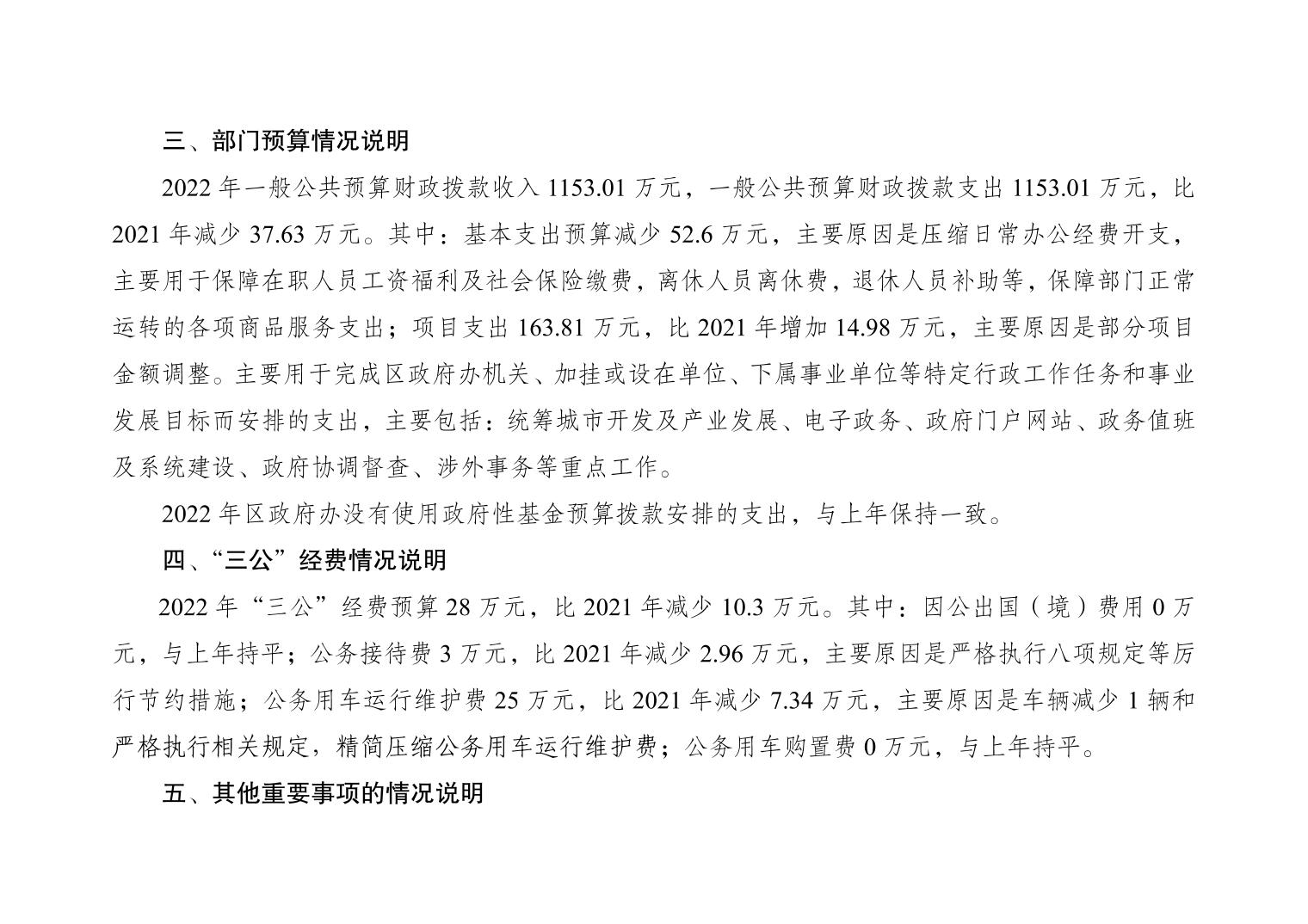 三、部门预算情况说明

2022年一般公共预算财政拨款收入1153.01万元，一般公共预算财政拨款支出1153.01万元，比2021年减少37.63万元。其中：基本支出预算减少52.6万元，主要原因是压缩日常办公经费开支，主要用于保障在职人员工资福利及社会保险缴费，离休人员离休费，退休人员补助等，保障部门正常运转的各项商品服务支出；项目支出163.81万元，比2021年增加14.98万元，主要原因是部分项目金额调整。主要用于完成区政府办机关、加挂或设在单位、下属事业单位等特定行政工作任务和事业发展目标而安排的支出，主要包括：统筹城市开发及产业发展、电子政务、政府门户网站、政务值班及系统建设、政府协调督查、涉外事务等重点工作。

2022年区政府办没有使用政府性基金预算拨款安排的支出，与上年保持一致。

四、“三公”经费情况说明

2022年“三公”经费预算28万元，比2021年减少10.3万元。其中：因公出国（境）费用0万元，与上年持平；公务接待费3万元，比2021年减少2.96万元，主要原因是严格执行八项规定等厉行节约措施；公务用车运行维护费25万元，比2021年减少7.34万元，主要原因是车辆减少1辆和严格执行相关规定，精简压缩公务用车运行维护费；公务用车购置费0万元，与上年持平。

五、其他重要事项的情况说明